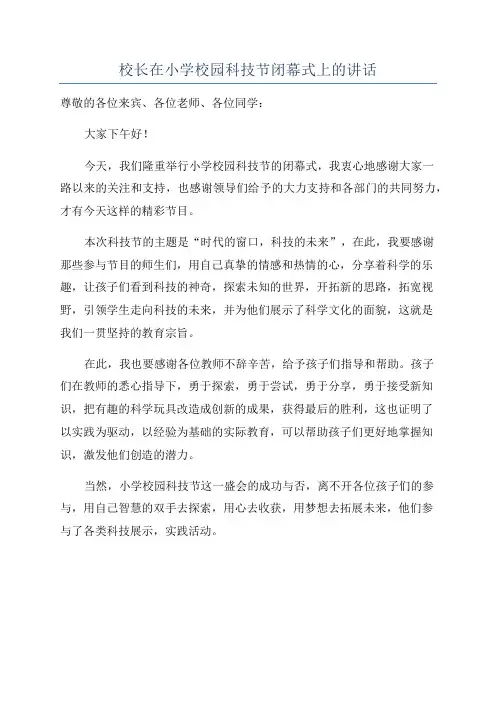 校长在小学校园科技节闭幕式上的讲话

尊敬的各位来宾、各位老师、各位同学：

大家下午好！

今天，我们隆重举行小学校园科技节的闭幕式，我衷心地感谢大家一路以来的关注和支持，也感谢领导们给予的大力支持和各部门的共同努力，才有今天这样的精彩节目。

本次科技节的主题是“时代的窗口，科技的未来”，在此，我要感谢那些参与节目的师生们，用自己真挚的情感和热情的心，分享着科学的乐趣，让孩子们看到科技的神奇，探索未知的世界，开拓新的思路，拓宽视野，引领学生走向科技的未来，并为他们展示了科学文化的面貌，这就是我们一贯坚持的教育宗旨。

在此，我也要感谢各位教师不辞辛苦，给予孩子们指导和帮助。孩子们在教师的悉心指导下，勇于探索，勇于尝试，勇于分享，勇于接受新知识，把有趣的科学玩具改造成创新的成果，获得最后的胜利，这也证明了以实践为驱动，以经验为基础的实际教育，可以帮助孩子们更好地掌握知识，激发他们创造的潜力。

当然，小学校园科技节这一盛会的成功与否，离不开各位孩子们的参与，用自己智慧的双手去探索，用心去收获，用梦想去拓展未来，他们参与了各类科技展示，实践活动。